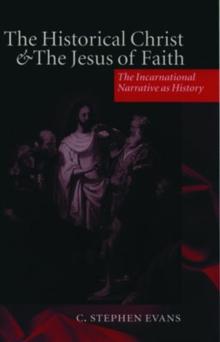 The Historical Christ
& The Jesus of Faith

The Incarnational
Narrative as History

C. STEPHEN EVANS